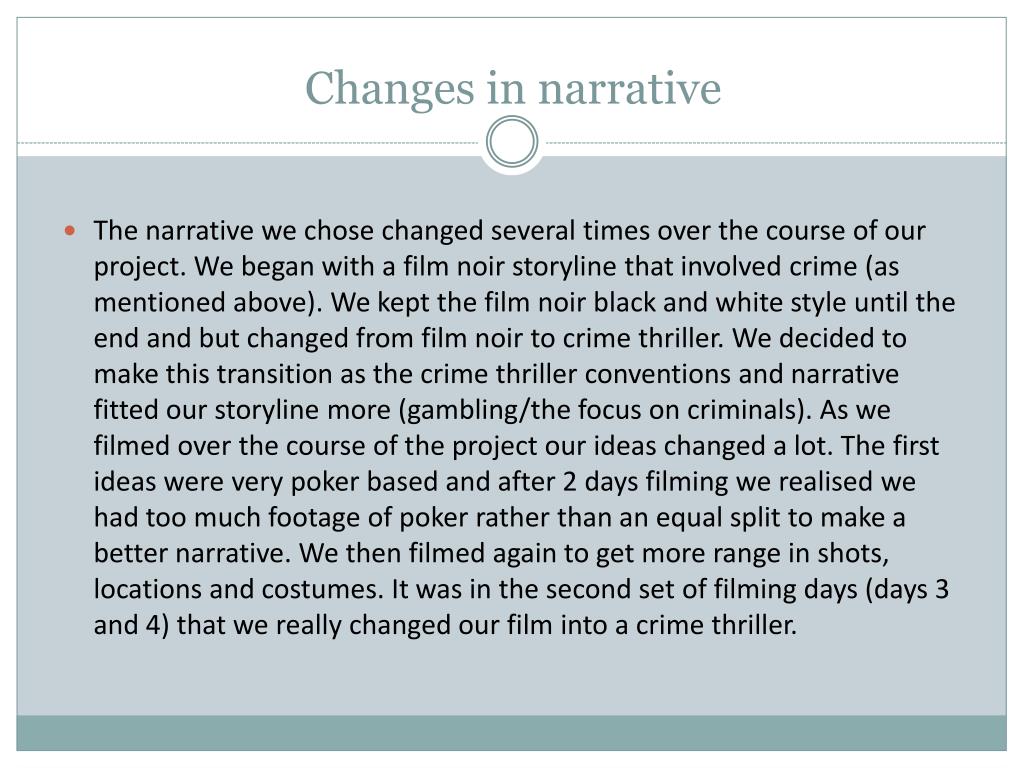 Changes in narrative

The narrative we chose changed several times over the course of our project. We began with a film noir storyline that involved crime (as mentioned above). We kept the film noir black and white style until the end and but changed from film noir to crime thriller. We decided to make this transition as the crime thriller conventions and narrative fitted our storyline more (gambling/the focus on criminals). As we filmed over the course of the project our ideas changed a lot. The first ideas were very poker based and after 2 days filming we realised we had too much footage of poker rather than an equal split to make a better narrative. We then filmed again to get more range in shots, locations and costumes. It was in the second set of filming days (days 3 and 4) that we really changed our film into a crime thriller.